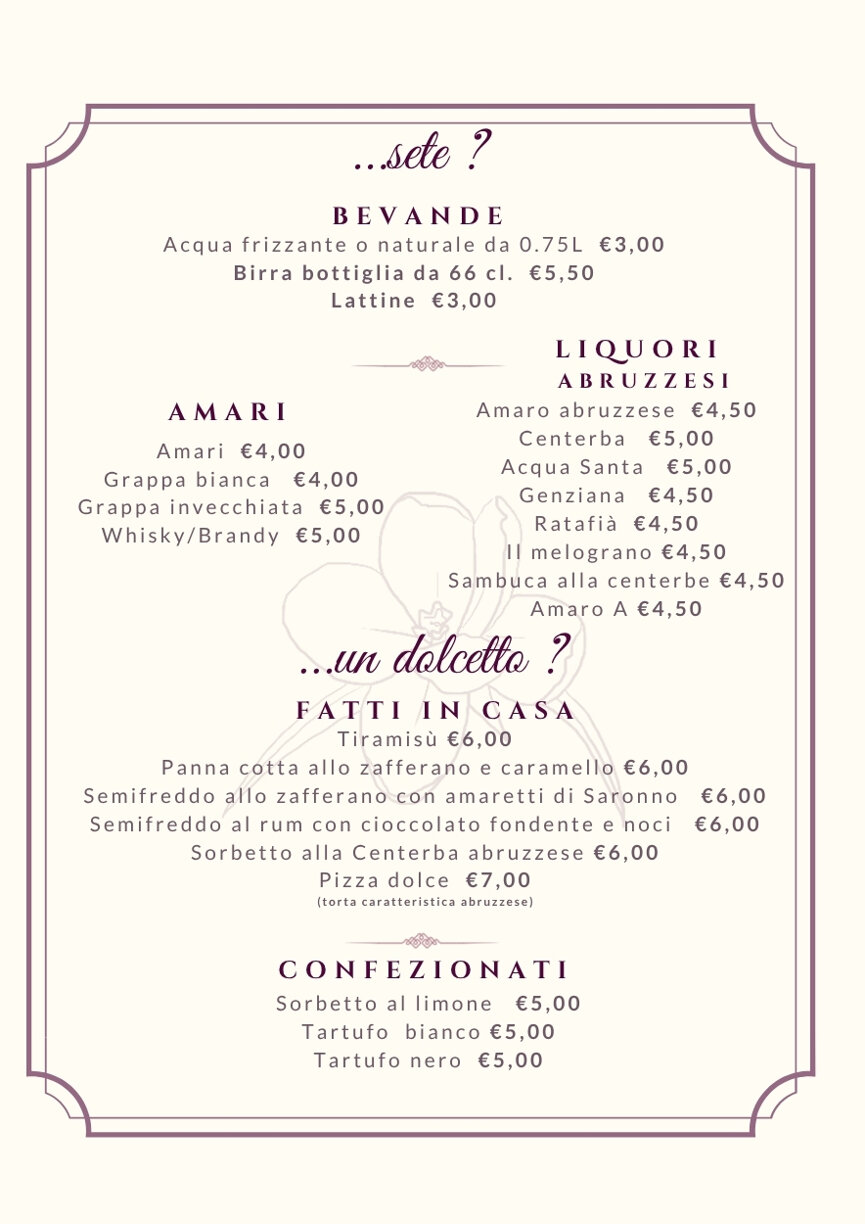 ...sete ?

BEVANDE

Acqua frizzante o naturale da 0.75L €3,00
Birra bottiglia da 66 cl. €5,50
Lattine €3,00

AMARI

Amari €4,00
Grappa bianca €4,00
Grappa invecchiata €5,00
Whisky/Brandy €5,00

LIQUORI ABRUZZESI

Amaro abruzzese €4,50
Centerba €5,00
Acqua Santa €5,00
Genziana €4,50
Ratafià €4,50
Il melograno €4,50
Sambuca alla centerbe €4,50
Amaro A €4,50

...un dolcetto ?

FATTI IN CASA

Tiramisù €6,00
Panna cotta allo zafferano e caramello €6,00
Semifreddo allo zafferano con amaretti di Saronno €6,00
Semifreddo al rum con cioccolato fondente e noci €6,00
Sorbetto alla Centerba abruzzese €6,00
Pizza dolce €7,00
(torta caratteristica abruzzese)

CONFEZIONATI

Sorbetto al limone €5,00
Tartufo bianco €5,00
Tartufo nero €5,00